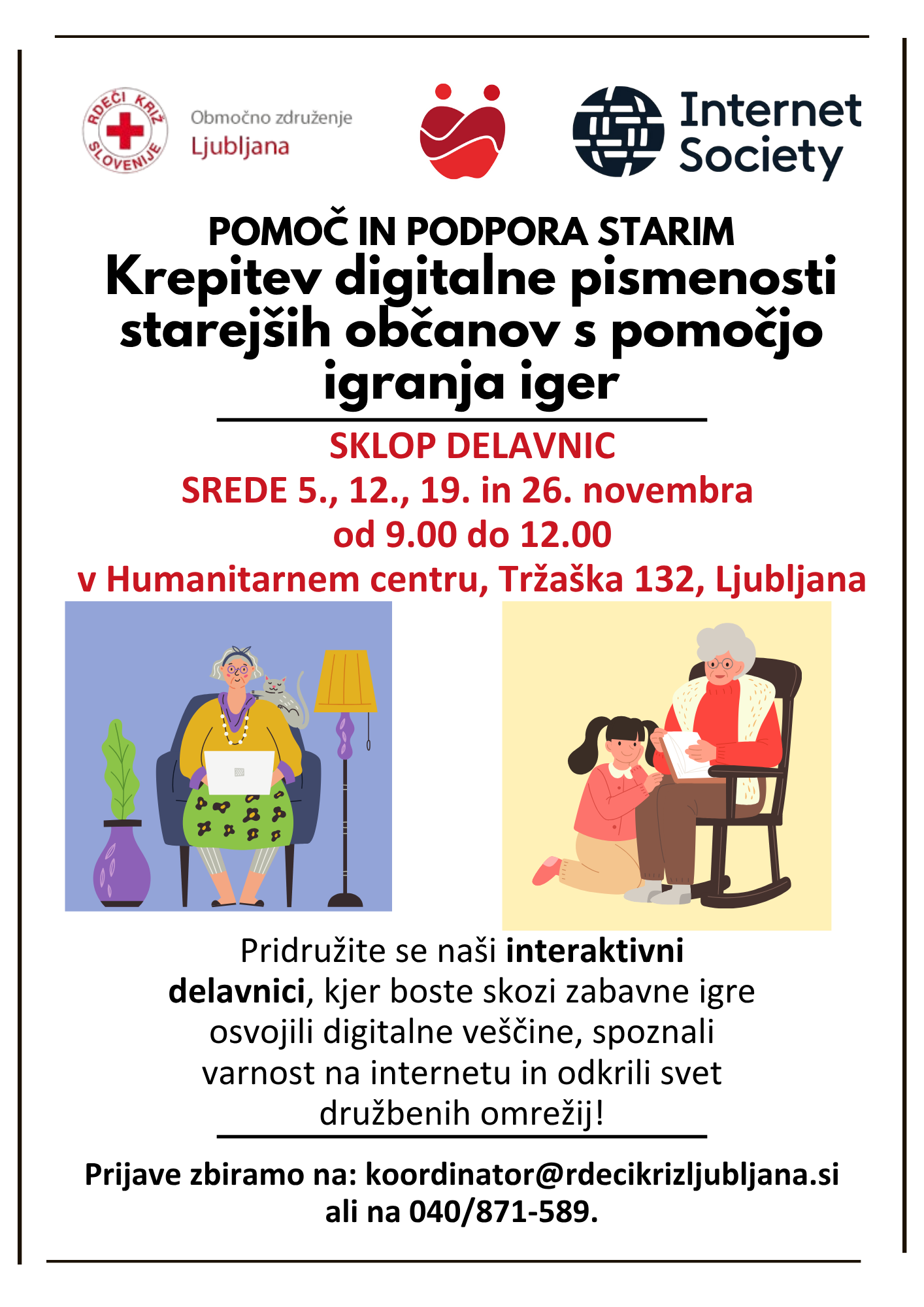 RDEČI KRIŽ SLOVENIJE

Območno združenje
Ljubljana

Internet
Society

POMOČ IN PODPORA STARIM
Krepitev digitalne pismenosti starejših občanov s pomočjo igranja iger

SKLOP DELAVNIC
SREDE 5., 12., 19. in 26. novembra
od 9.00 do 12.00
v Humanitarnem centru, Tržaška 132, Ljubljana

Pridružite se naši interaktivni delavnici, kjer boste skozi zabavne igre osvojili digitalne veščine, spoznali varnost na internetu in odkrili svet družbenih omrežij!

Prijave zbiramo na: koordinator@rdecikrizljubljana.si
ali na 040/871-589.